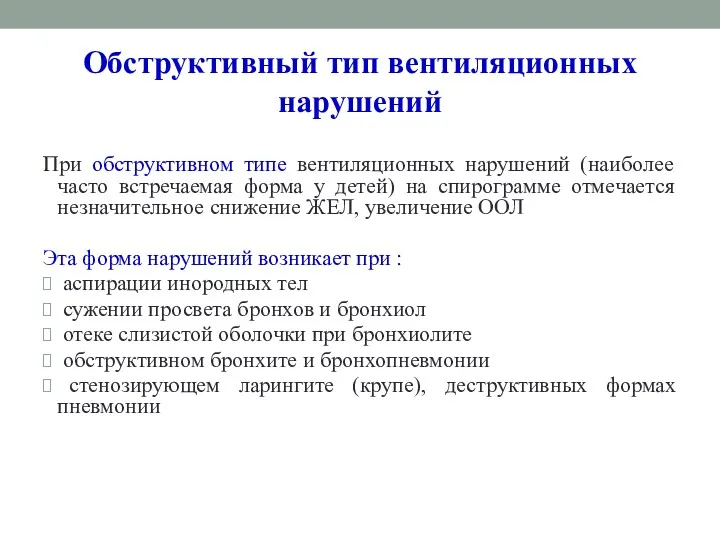 Обструктивный тип вентиляционных нарушений

При обструктивном типе вентиляционных нарушений (наиболее часто встречаемая форма у детей) на спирограмме отмечается незначительное снижение ЖЕЛ, увеличение ООЛ

Эта форма нарушений возникает при :
 аспирации инородных тел
 сужении просвета бронхов и бронхиол
 отеке слизистой оболочки при бронхиолите
 обструктивном бронхите и бронхопневмонии
 стенозирующем ларингите (крупе), деструктивных формах пневмонии